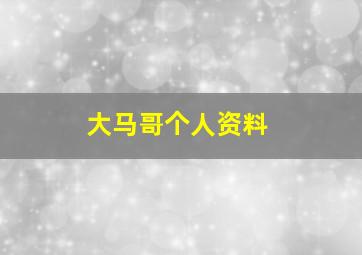 大马哥个人资料